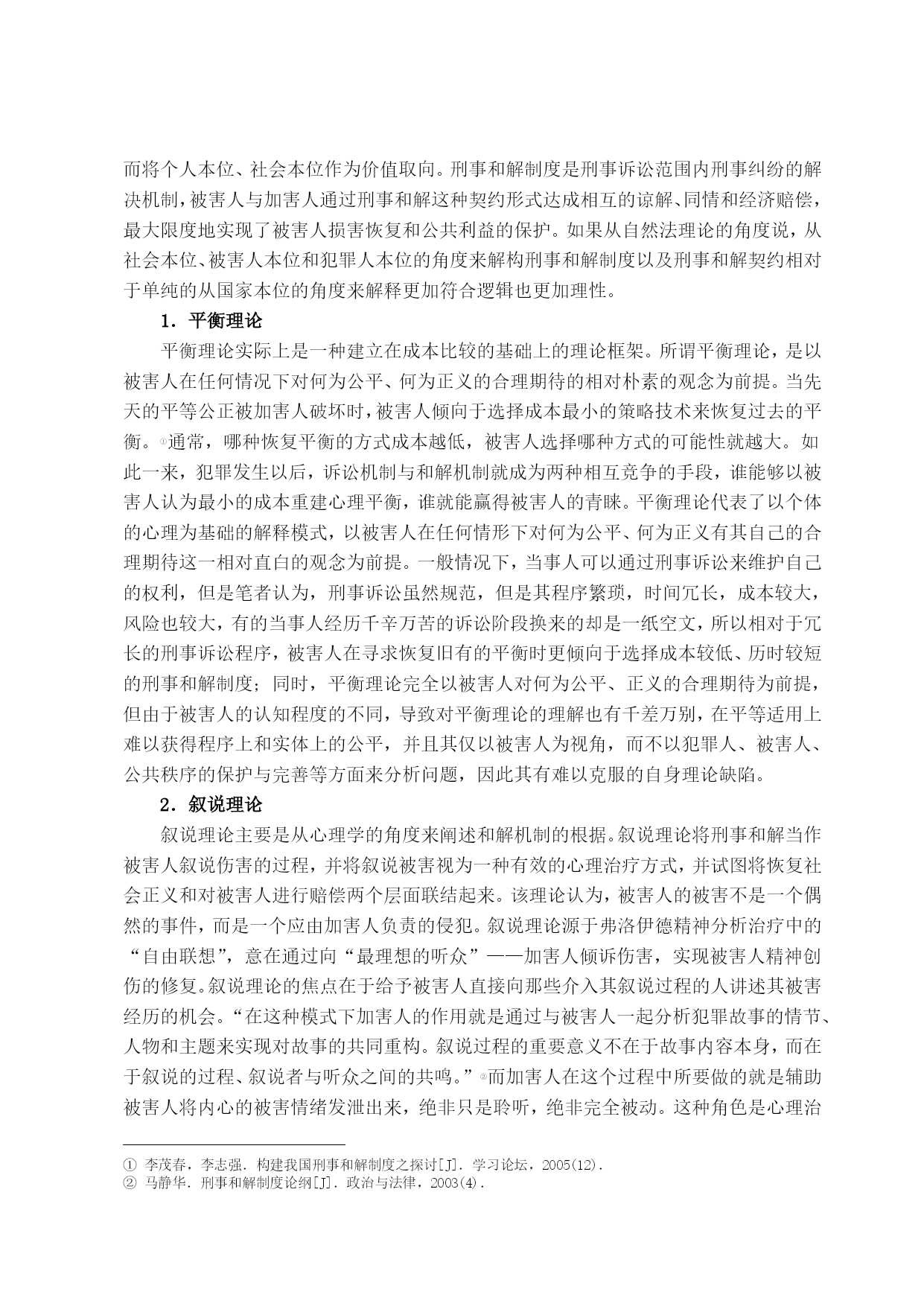 而将个人本位、社会本位作为价值取向。刑事和解制度是刑事诉讼范围内刑事纠纷的解决机制，被害人与加害人通过刑事和解这种契约形式达成相互的谅解、同情和经济赔偿，最大限度地实现了被害人损害恢复和公共利益的保护。如果从自然法理论的角度说，从社会本位、被害人本位和犯罪人本位的角度来解构刑事和解制度以及刑事和解契约相对于单纯的从国家本位的角度来解释更加符合逻辑也更加理性。

1．平衡理论

平衡理论实际上是一种建立在成本比较的基础上的理论框架。所谓平衡理论，是以被害人在任何情况下对何为公平、何为正义的合理期待的相对朴素的观念为前提。当先天的平等公正被加害人破坏时，被害人倾向于选择成本最小的策略技术来恢复过去的平衡。①通常，哪种恢复平衡的方式成本越低，被害人选择哪种方式的可能性就越大。如此一来，犯罪发生以后，诉讼机制与和解机制就成为两种相互竞争的手段，谁能够以被害人认为最小的成本重建心理平衡，谁就能赢得被害人的青睐。平衡理论代表了以个体的心理为基础的解释模式，以被害人在任何情形下对何为公平、何为正义有其自己的合理期待这一相对直白的观念为前提。一般情况下，当事人可以通过刑事诉讼来维护自己的权利，但是笔者认为，刑事诉讼虽然规范，但是其程序繁琐，时间冗长，成本较大，风险也较大，有的当事人经历千辛万苦的诉讼阶段换来的却是一纸空文，所以相对于冗长的刑事诉讼程序，被害人在寻求恢复旧有的平衡时更倾向于选择成本较低、历时较短的刑事和解制度；同时，平衡理论完全以被害人对何为公平、正义的合理期待为前提，但由于被害人的认知程度的不同，导致对平衡理论的理解也有千差万别，在平等适用上难以获得程序上和实体上的公平，并且其仅以被害人为视角，而不以犯罪人、被害人、公共秩序的保护与完善等方面来分析问题，因此其有难以克服的自身理论缺陷。

2．叙说理论

叙说理论主要是从心理学的角度来阐述和解机制的根据。叙说理论将刑事和解当作被害人叙说伤害的过程，并将叙说被害视为一种有效的心理治疗方式，并试图将恢复社会正义和对被害人进行赔偿两个层面联结起来。该理论认为，被害人的被害不是一个偶然的事件，而是一个应由加害人负责的侵犯。叙说理论源于弗洛伊德精神分析治疗中的“自由联想”，意在通过向“最理想的听众”——加害人倾诉伤害，实现被害人精神创伤的修复。叙说理论的焦点在于给予被害人直接向那些介入其叙说过程的人讲述其被害经历的机会。“在这种模式下加害人的作用就是通过与被害人一起分析犯罪故事的情节、人物和主题来实现对故事的共同重构。叙说过程的重要意义不在于故事内容本身，而在于叙说的过程、叙说者与听众之间的共鸣。”②而加害人在这个过程中所要做的就是辅助被害人将内心的被害情绪发泄出来，绝非只是聆听，绝非完全被动。这种角色是心理治

① 李茂春，李志强．构建我国刑事和解制度之探讨[J]．学习论坛，2005(12)．
② 马静华．刑事和解制度论纲[J]．政治与法律，2003(4)．